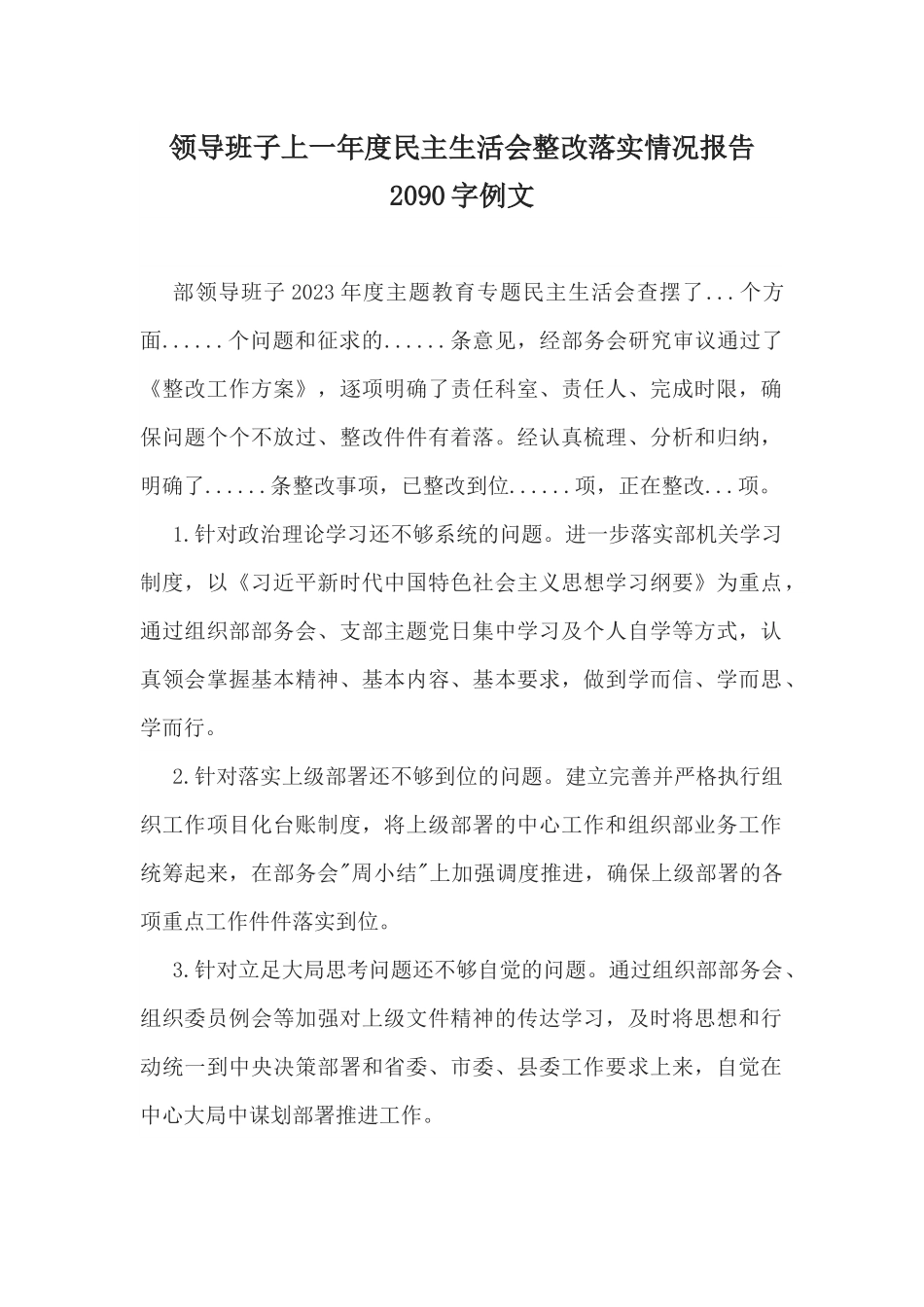 领导班子上一年度民主生活会整改落实情况报告
2090字例文

部领导班子2023年度主题教育专题民主生活会查摆了...个方面......个问题和征求的......条意见，经部务会研究审议通过了《整改工作方案》，逐项明确了责任科室、责任人、完成时限，确保问题个个不放过、整改件件有着落。经认真梳理、分析和归纳，明确了......条整改事项，已整改到位......项，正在整改...项。

1.针对政治理论学习还不够系统的问题。进一步落实部机关学习制度，以《习近平新时代中国特色社会主义思想学习纲要》为重点，通过组织部部务会、支部主题党日集中学习及个人自学等方式，认真领会掌握基本精神、基本内容、基本要求，做到学而信、学而思、学而行。

2.针对落实上级部署还不够到位的问题。建立完善并严格执行组织工作项目化台账制度，将上级部署的中心工作和组织部业务工作统筹起来，在部务会"周小结"上加强调度推进，确保上级部署的各项重点工作件件落实到位。

3.针对立足大局思考问题还不够自觉的问题。通过组织部部务会、组织委员例会等加强对上级文件精神的传达学习，及时将思想和行动统一到中央决策部署和省委、市委、县委工作要求上来，自觉在中心大局中谋划部署推进工作。